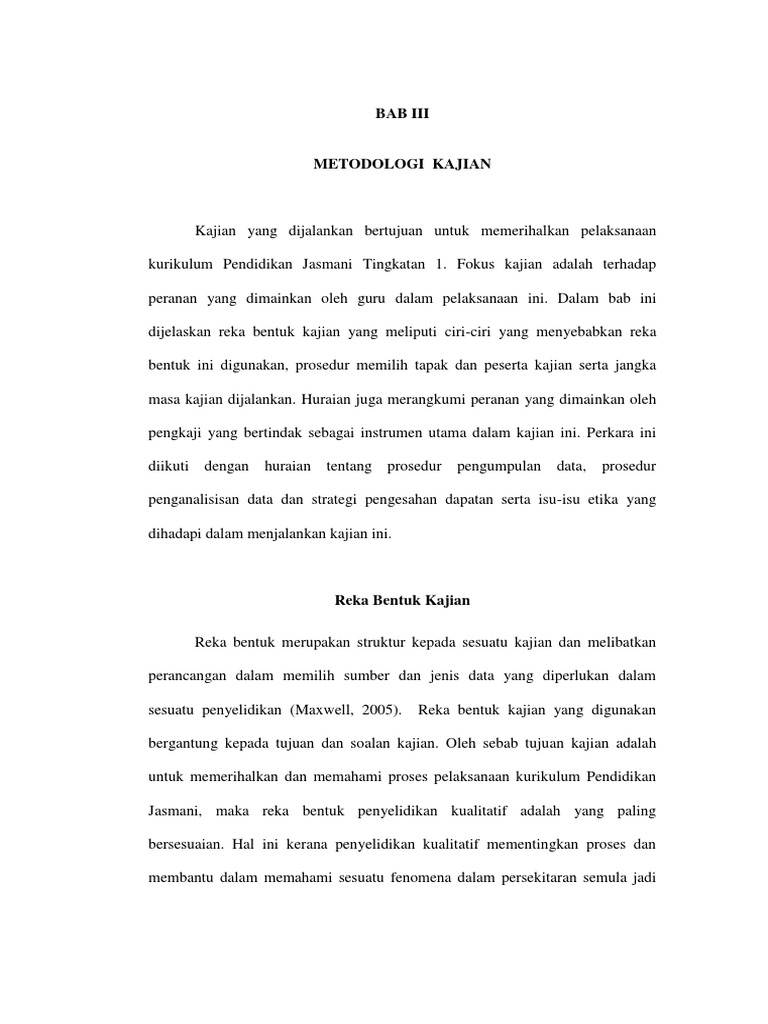 BAB III

METODOLOGI KAJIAN

Kajian yang dijalankan bertujuan untuk memerihalkan pelaksanaan kurikulum Pendidikan Jasmani Tingkatan 1. Fokus kajian adalah terhadap peranan yang dimainkan oleh guru dalam pelaksanaan ini. Dalam bab ini dijelaskan reka bentuk kajian yang meliputi ciri-ciri yang menyebabkan reka bentuk ini digunakan, prosedur memilih tapak dan peserta kajian serta jangka masa kajian dijalankan. Huraian juga merangkumi peranan yang dimainkan oleh pengkaji yang bertindak sebagai instrumen utama dalam kajian ini. Perkara ini diikuti dengan huraian tentang prosedur pengumpulan data, prosedur penganalisisan data dan strategi pengesahan dapatan serta isu-isu etika yang dihadapi dalam menjalankan kajian ini.

Reka Bentuk Kajian

Reka bentuk merupakan struktur kepada sesuatu kajian dan melibatkan perancangan dalam memilih sumber dan jenis data yang diperlukan dalam sesuatu penyelidikan (Maxwell, 2005). Reka bentuk kajian yang digunakan bergantung kepada tujuan dan soalan kajian. Oleh sebab tujuan kajian adalah untuk memerihalkan dan memahami proses pelaksanaan kurikulum Pendidikan Jasmani, maka reka bentuk penyelidikan kualitatif adalah yang paling bersesuaian. Hal ini kerana penyelidikan kualitatif mementingkan proses dan membantu dalam memahami sesuatu fenomena dalam persekitaran semula jadi